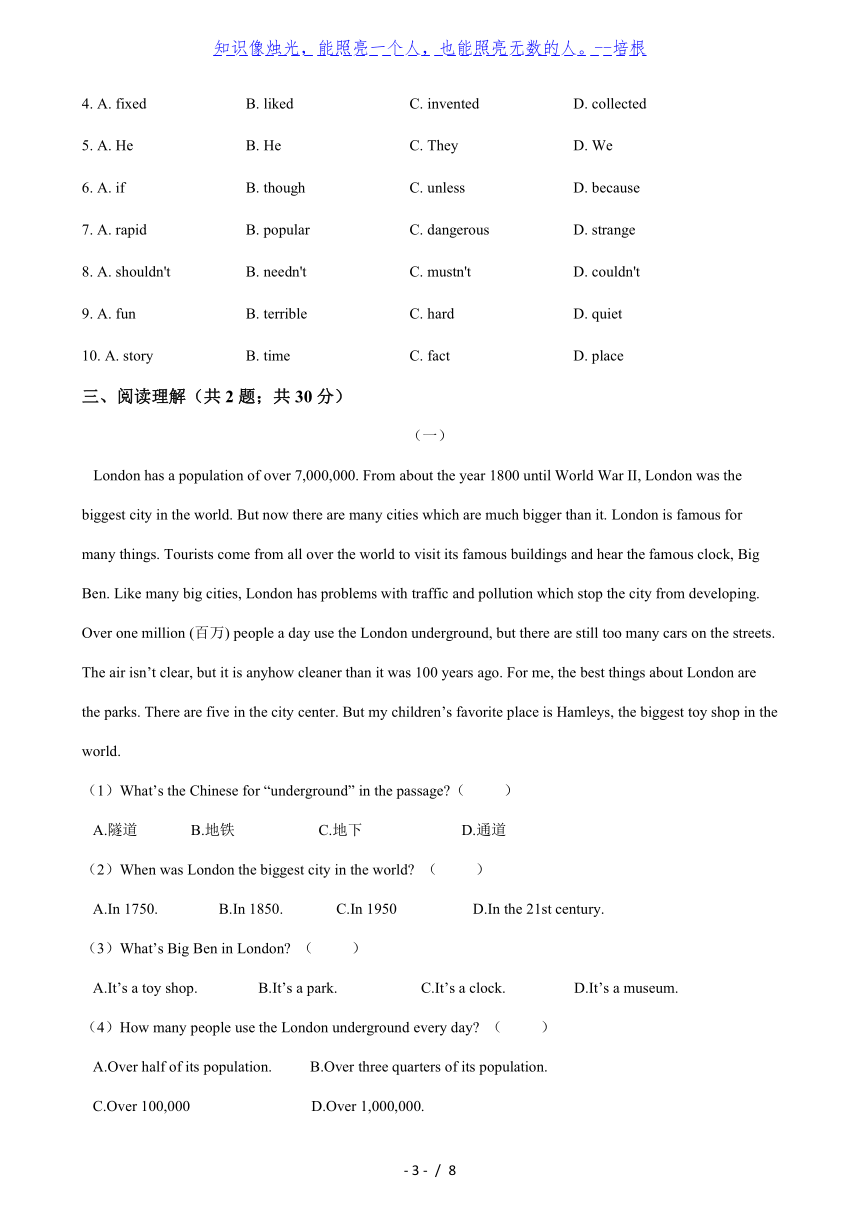 知识像烛光，能照亮一个人，也能照亮无数的人。--培根

4. A. fixed B. liked C. invented D. collected

5. A. He B. He C. They D. We

6. A. if B. though C. unless D. because

7. A. rapid B. popular C. dangerous D. strange

8. A. shouldn't B. needn't C. mustn't D. couldn't

9. A. fun B. terrible C. hard D. quiet

10. A. story B. time C. fact D. place

三、阅读理解（共 2 题；共 30 分）

（一）

London has a population of over 7,000,000. From about the year 1800 until World War II, London was the biggest city in the world. But now there are many cities which are much bigger than it. London is famous for many things. Tourists come from all over the world to visit its famous buildings and hear the famous clock, Big Ben. Like many big cities, London has problems with traffic and pollution which stop the city from developing. Over one million (百万) people a day use the London underground, but there are still too many cars on the streets. The air isn’t clear, but it is anyhow cleaner than it was 100 years ago. For me, the best things about London are the parks. There are five in the city center. But my children’s favorite place is Hamleys, the biggest toy shop in the world.

（1）What’s the Chinese for “underground” in the passage?（ ）

A.隧道 B.地铁 C.地下 D.通道

（2）When was London the biggest city in the world? （ ）

A.In 1750. B.In 1850. C.In 1950 D.In the 21st century.

（3）What’s Big Ben in London? （ ）

A.It’s a toy shop. B.It’s a park. C.It’s a clock. D.It’s a museum.

（4）How many people use the London underground every day? （ ）

A.Over half of its population. B.Over three quarters of its population.

C.Over 100,000 D.Over 1,000,000.

- 3 - / 8